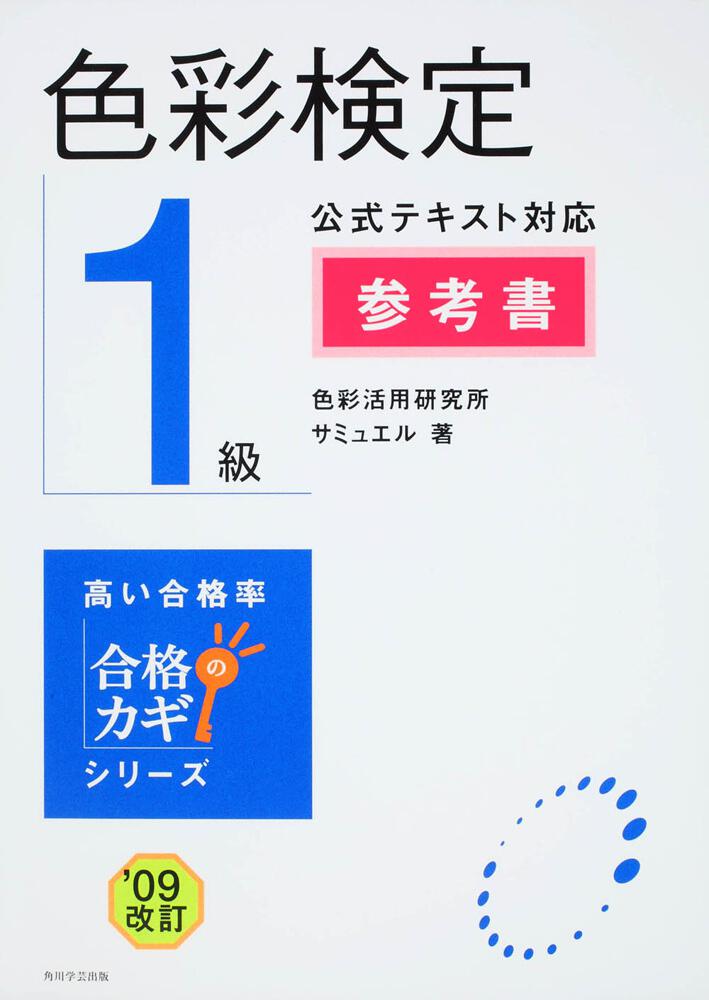 色彩検定

1級

公式テキスト対応

参考書

色彩活用研究所
サミュエル 著

高い合格率

合格のカギ

シリーズ

'09
改訂

角川学芸出版